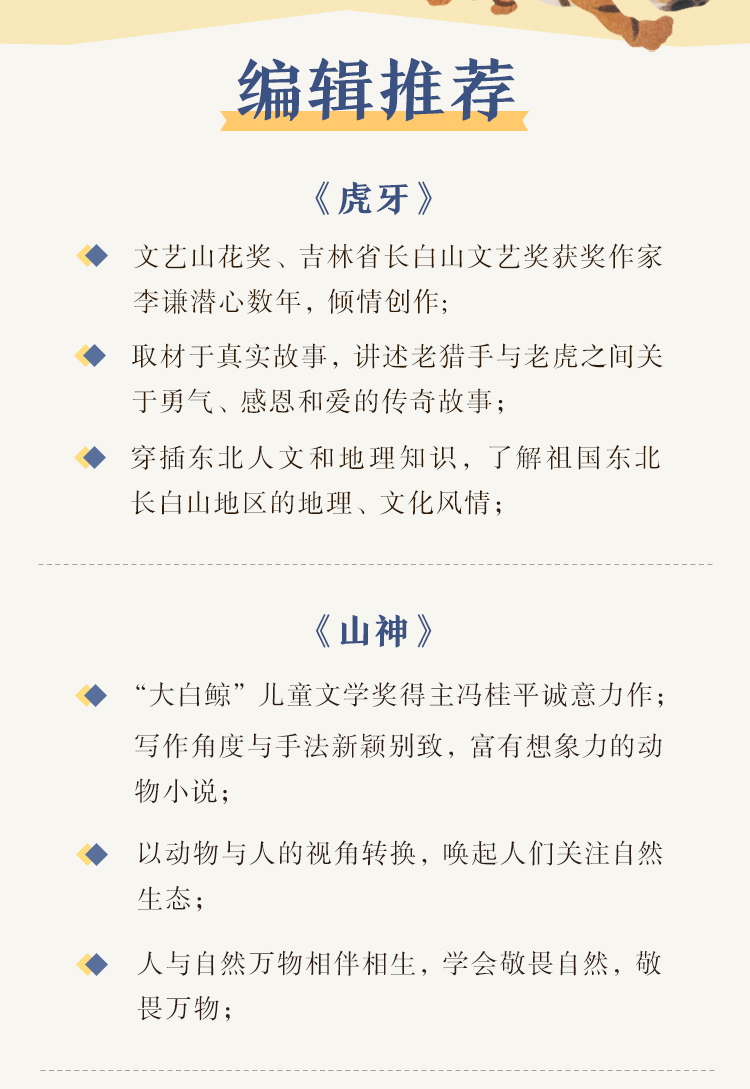 编辑推荐

《虎牙》

文艺山花奖、吉林省长白山文艺奖获奖作家李谦潜心数年，倾情创作；

取材于真实故事，讲述老猎手与老虎之间关于勇气、感恩和爱的传奇故事；

穿插东北人文和地理知识，了解祖国东北长白山地区的地理、文化风情；

《山神》

“大白鲸”儿童文学奖得主冯桂平诚意力作；

写作角度与手法新颖别致，富有想象力的动物小说；

以动物与人的视角转换，唤起人们关注自然生态；

人与自然万物相伴相生，学会敬畏自然，敬畏万物；